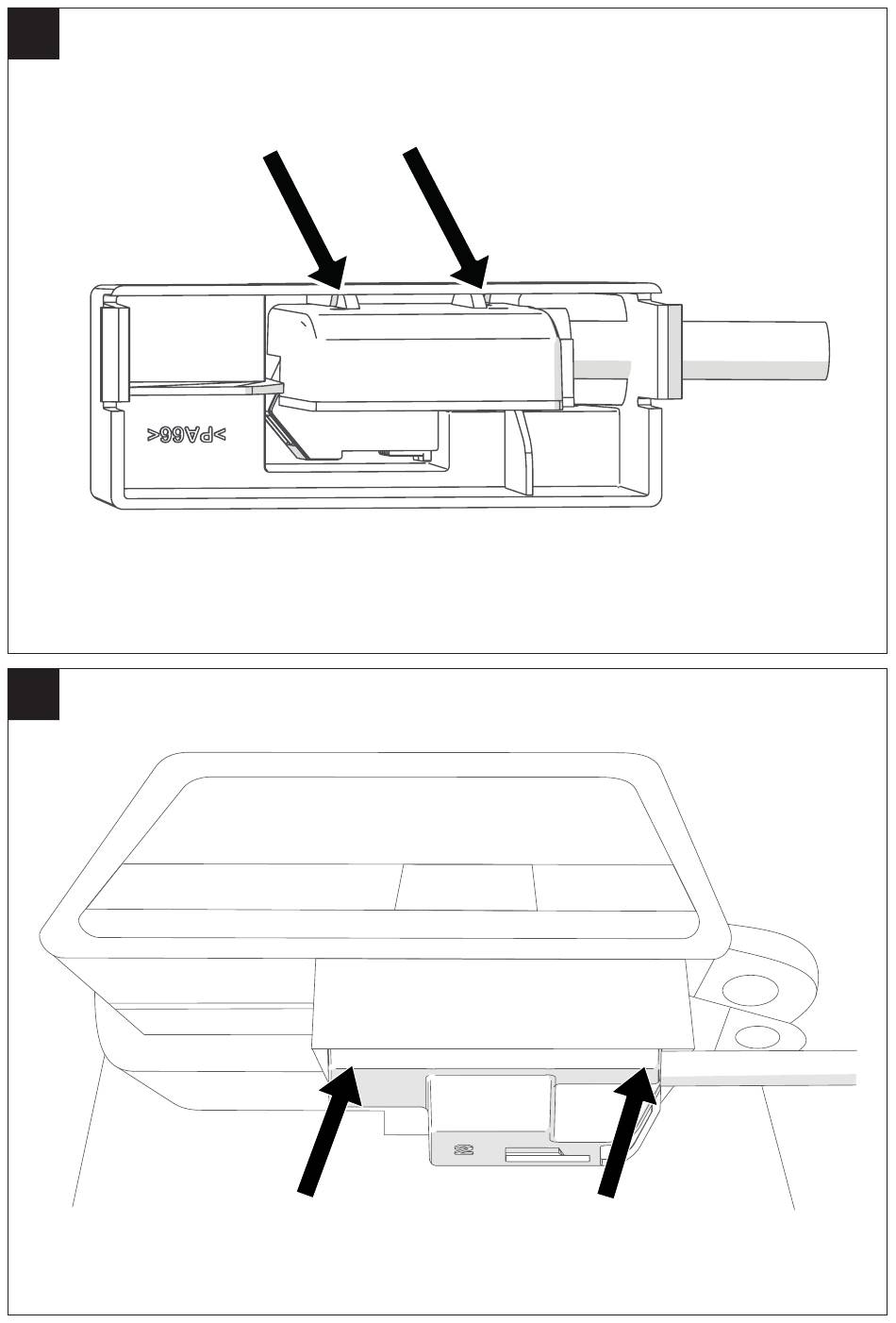 >PA66<